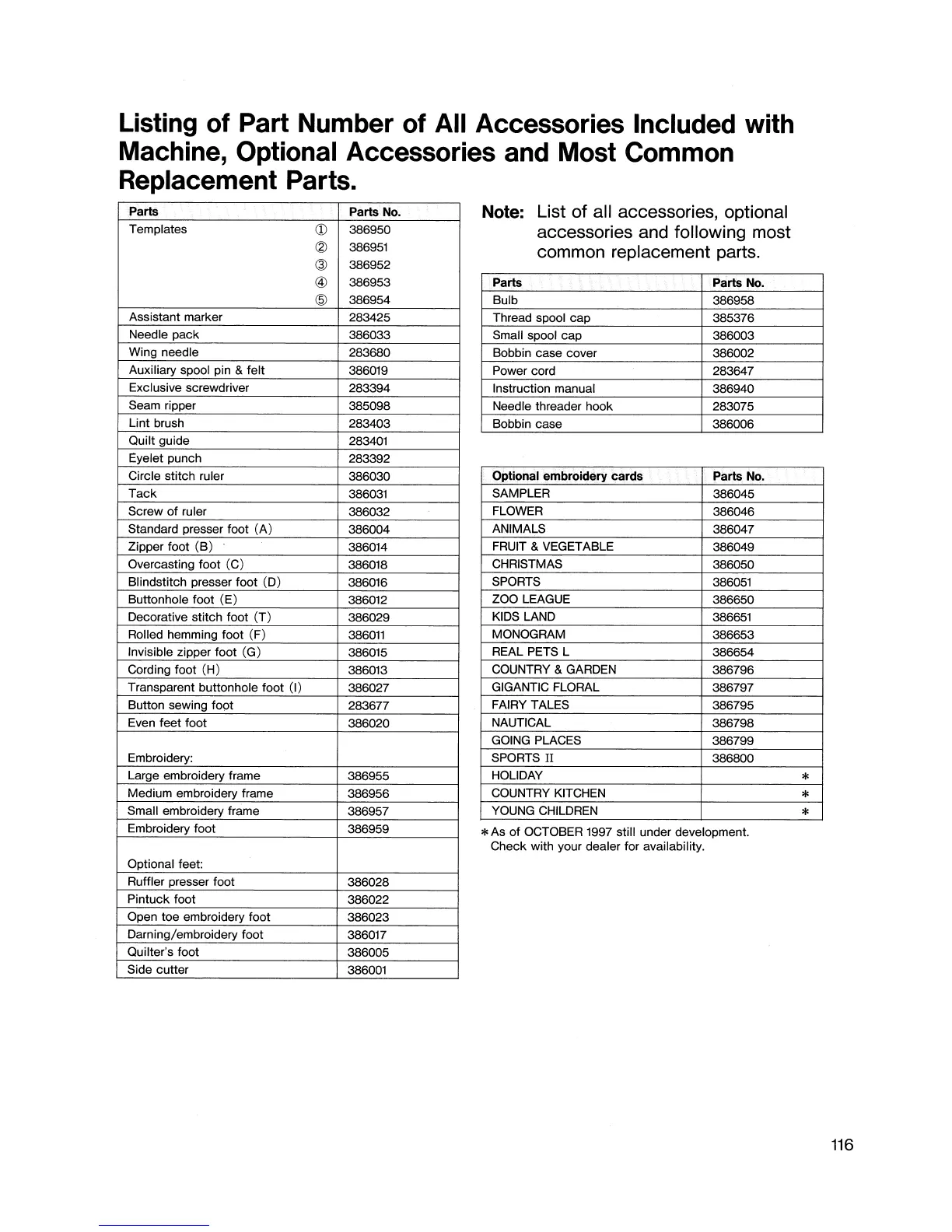 Listing of Part Number of All Accessories Included with Machine, Optional Accessories and Most Common Replacement Parts.

| Parts | Parts No. |
|---|---|
| Templates ① | 386950 |
| ② | 386951 |
| ③ | 386952 |
| ④ | 386953 |
| ⑤ | 386954 |
| Assistant marker | 283425 |
| Needle pack | 386033 |
| Wing needle | 283680 |
| Auxiliary spool pin & felt | 386019 |
| Exclusive screwdriver | 283394 |
| Seam ripper | 385098 |
| Lint brush | 283403 |
| Quilt guide | 283401 |
| Eyelet punch | 283392 |
| Circle stitch ruler | 386030 |
| Tack | 386031 |
| Screw of ruler | 386032 |
| Standard presser foot (A) | 386004 |
| Zipper foot (B) | 386014 |
| Overcasting foot (C) | 386018 |
| Blindstitch presser foot (D) | 386016 |
| Buttonhole foot (E) | 386012 |
| Decorative stitch foot (T) | 386029 |
| Rolled hemming foot (F) | 386011 |
| Invisible zipper foot (G) | 386015 |
| Cording foot (H) | 386013 |
| Transparent buttonhole foot (I) | 386027 |
| Button sewing foot | 283677 |
| Even feet foot | 386020 |
| Embroidery: | |
| Large embroidery frame | 386955 |
| Medium embroidery frame | 386956 |
| Small embroidery frame | 386957 |
| Embroidery foot | 386959 |
| Optional feet: | |
| Ruffler presser foot | 386028 |
| Pintuck foot | 386022 |
| Open toe embroidery foot | 386023 |
| Darning/embroidery foot | 386017 |
| Quilter's foot | 386005 |
| Side cutter | 386001 |

Note: List of all accessories, optional accessories and following most common replacement parts.

| Parts | Parts No. |
|---|---|
| Bulb | 386958 |
| Thread spool cap | 385376 |
| Small spool cap | 386003 |
| Bobbin case cover | 386002 |
| Power cord | 283647 |
| Instruction manual | 386940 |
| Needle threader hook | 283075 |
| Bobbin case | 386006 |

| Optional embroidery cards | Parts No. |
|---|---|
| SAMPLER | 386045 |
| FLOWER | 386046 |
| ANIMALS | 386047 |
| FRUIT & VEGETABLE | 386049 |
| CHRISTMAS | 386050 |
| SPORTS | 386051 |
| ZOO LEAGUE | 386650 |
| KIDS LAND | 386651 |
| MONOGRAM | 386653 |
| REAL PETS L | 386654 |
| COUNTRY & GARDEN | 386796 |
| GIGANTIC FLORAL | 386797 |
| FAIRY TALES | 386795 |
| NAUTICAL | 386798 |
| GOING PLACES | 386799 |
| SPORTS II | 386800 |
| HOLIDAY | * |
| COUNTRY KITCHEN | * |
| YOUNG CHILDREN | * |

*As of OCTOBER 1997 still under development. Check with your dealer for availability.

116